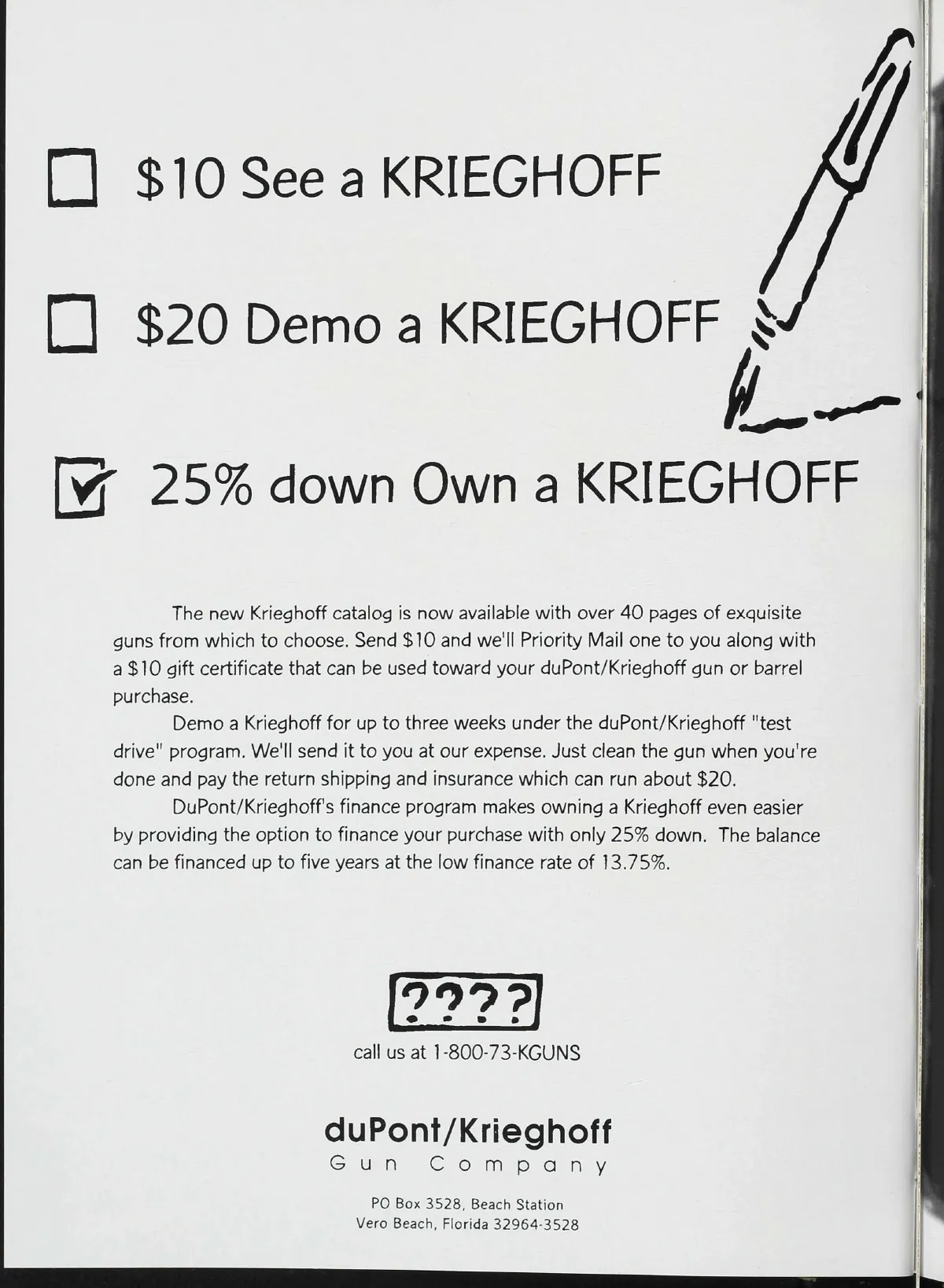 ☐ $10 See a KRIEGHOFF

☐ $20 Demo a KRIEGHOFF

☑ 25% down Own a KRIEGHOFF

The new Krieghoff catalog is now available with over 40 pages of exquisite guns from which to choose. Send $10 and we'll Priority Mail one to you along with a $10 gift certificate that can be used toward your duPont/Krieghoff gun or barrel purchase.

Demo a Krieghoff for up to three weeks under the duPont/Krieghoff "test drive" program. We'll send it to you at our expense. Just clean the gun when you're done and pay the return shipping and insurance which can run about $20.

DuPont/Krieghoff's finance program makes owning a Krieghoff even easier by providing the option to finance your purchase with only 25% down. The balance can be financed up to five years at the low finance rate of 13.75%.

????

call us at 1-800-73-KGUNS

duPont/Krieghoff
Gun Company

PO Box 3528, Beach Station
Vero Beach, Florida 32964-3528